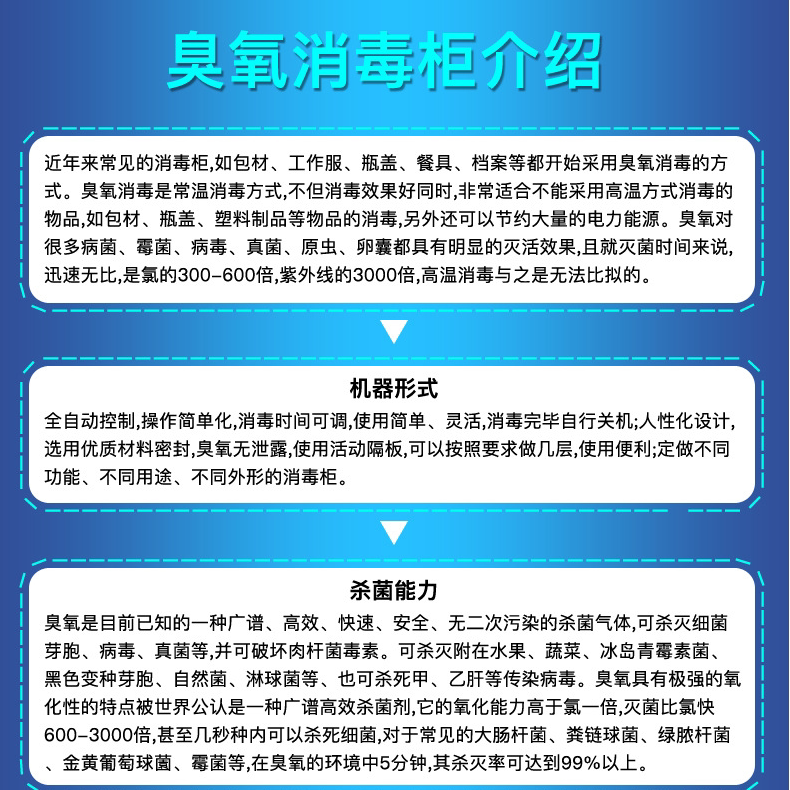 臭氧消毒柜介绍

近年来常见的消毒柜,如包材、工作服、瓶盖、餐具、档案等都开始采用臭氧消毒的方式。臭氧消毒是常温消毒方式,不但消毒效果好同时,非常适合不能采用高温方式消毒的物品,如包材、瓶盖、塑料制品等物品的消毒,另外还可以节约大量的电力能源。臭氧对很多病菌、霉菌、病毒、真菌、原虫、卵囊都具有明显的灭活效果,且就灭菌时间来说,迅速无比,是氯的300-600倍,紫外线的3000倍,高温消毒与之是无法比拟的。

机器形式

全自动控制,操作简单化,消毒时间可调,使用简单、灵活,消毒完毕自行关机;人性化设计,选用优质材料密封,臭氧无泄露,使用活动隔板,可以按照要求做几层,使用便利;定做不同功能、不同用途、不同外形的消毒柜。

杀菌能力

臭氧是目前已知的一种广谱、高效、快速、安全、无二次污染的杀菌气体,可杀灭细菌芽胞、病毒、真菌等,并可破坏肉杆菌毒素。可杀灭附在水果、蔬菜、冰岛青霉素菌、黑色变种芽胞、自然菌、淋球菌等、也可杀死甲、乙肝等传染病毒。臭氧具有极强的氧化性的特点被世界公认是一种广谱高效杀菌剂,它的氧化能力高于氯一倍,灭菌比氯快600-3000倍,甚至几秒种内可以杀死细菌,对于常见的大肠杆菌、粪链球菌、绿脓杆菌、金黄葡萄球菌、霉菌等,在臭氧的环境中5分钟,其杀灭率可达到99%以上。